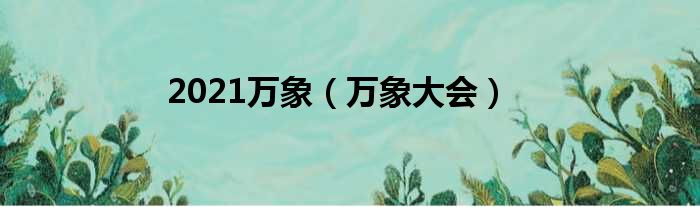 2021万象（万象大会）